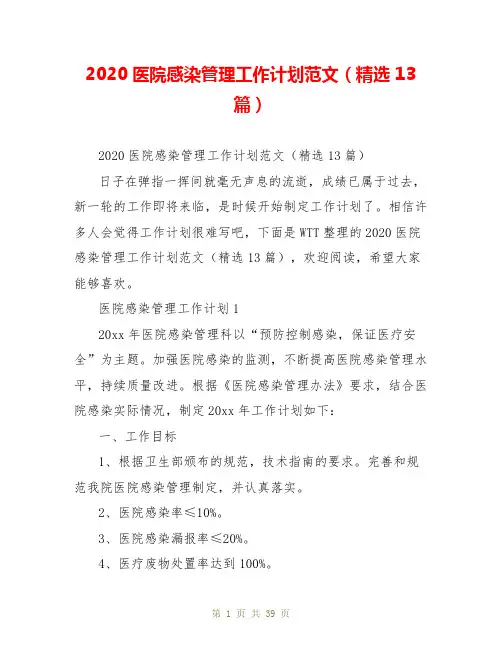 2020 医院感染管理工作计划范文（精选 13 篇）

2020 医院感染管理工作计划范文（精选 13 篇）

日子在弹指一挥间就毫无声息的流逝，成绩已属于过去，新一轮的工作即将来临，是时候开始制定工作计划了。相信许多人会觉得工作计划很难写吧，下面是 WTT 整理的 2020 医院感染管理工作计划范文（精选 13 篇），欢迎阅读，希望大家能够喜欢。

医院感染管理工作计划 1

20xx 年医院感染管理科以“预防控制感染，保证医疗安全”为主题。加强医院感染的监测，不断提高医院感染管理水平，持续质量改进。根据《医院感染管理办法》要求，结合医院感染实际情况，制定 20xx 年工作计划如下：

一、工作目标

1、根据卫生部颁布的规范，技术指南的要求。完善和规范我院医院感染管理制定，并认真落实。

2、医院感染率≤10%。

3、医院感染漏报率≤20%。

4、医疗废物处置率达到 100%。

第 1 页 共 39 页